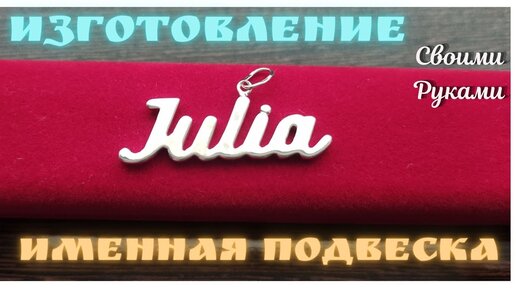 ИЗГОТОВЛЕНИЕ

Своими
Руками

Julia

ИМЕННАЯ ПОДВЕСКА